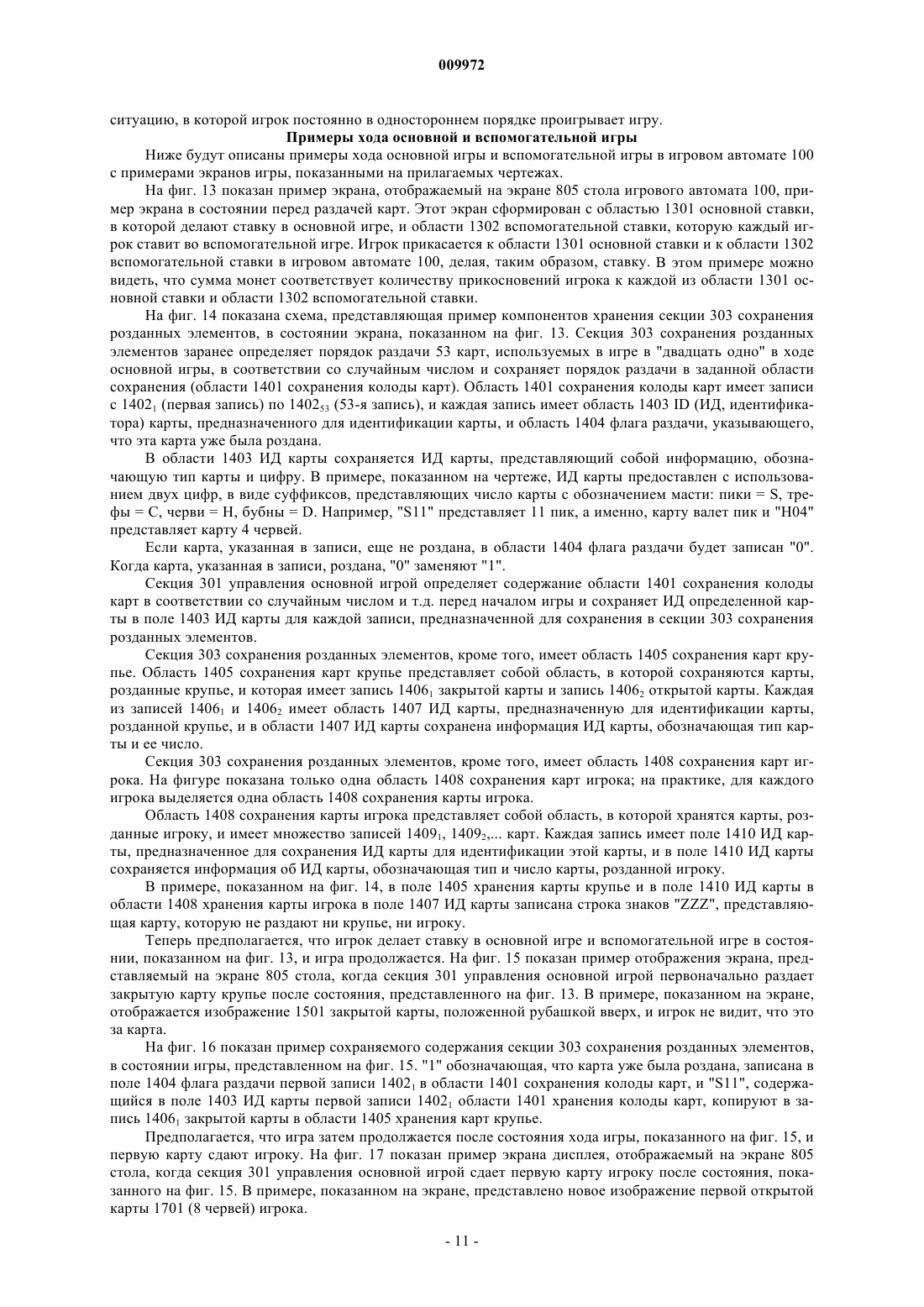 009972

ситуацию, в которой игрок постоянно в одностороннем порядке проигрывает игру.

Примеры хода основной и вспомогательной игры

Ниже будут описаны примеры хода основной игры и вспомогательной игры в игровом автомате 100 с примерами экранов игры, показанными на прилагаемых чертежах.

На фиг. 13 показан пример экрана, отображаемый на экране 805 стола игрового автомата 100, пример экрана в состоянии перед раздачей карт. Этот экран сформирован с областью 1301 основной ставки, в которой делают ставку в основной игре, и области 1302 вспомогательной ставки, которую каждый игрок ставит во вспомогательной игре. Игрок прикасается к области 1301 основной ставки и к области 1302 вспомогательной ставки в игровом автомате 100, делая, таким образом, ставку. В этом примере можно видеть, что сумма монет соответствует количеству прикосновений игрока к каждой из области 1301 основной ставки и области 1302 вспомогательной ставки.

На фиг. 14 показана схема, представляющая пример компонентов хранения секции 303 сохранения розданных элементов, в состоянии экрана, показанном на фиг. 13. Секция 303 сохранения розданных элементов заранее определяет порядок раздачи 53 карт, используемых в игре в "двадцать одно" в ходе основной игры, в соответствии со случайным числом и сохраняет порядок раздачи в заданной области сохранения (области 1401 сохранения колоды карт). Область 1401 сохранения колоды карт имеет записи с $1402_1$ (первая запись) по $1402_{53}$ (53-я запись), и каждая запись имеет область 1403 ID (ИД, идентификатора) карты, предназначенного для идентификации карты, и область 1404 флага раздачи, указывающего, что эта карта уже была роздана.

В области 1403 ИД карты сохраняется ИД карты, представляющий собой информацию, обозначающую тип карты и цифру. В примере, показанном на чертеже, ИД карты предоставлен с использованием двух цифр, в виде суффиксов, представляющих число карты с обозначением масти: пики = S, трефы = C, черви = H, бубны = D. Например, "S11" представляет 11 пик, а именно, карту валет пик и "H04" представляет карту 4 червей.

Если карта, указанная в записи, еще не роздана, в области 1404 флага раздачи будет записан "0". Когда карта, указанная в записи, роздана, "0" заменяют "1".

Секция 301 управления основной игрой определяет содержание области 1401 сохранения колоды карт в соответствии со случайным числом и т.д. перед началом игры и сохраняет ИД определенной карты в поле 1403 ИД карты для каждой записи, предназначенной для сохранения в секции 303 сохранения розданных элементов.

Секция 303 сохранения розданных элементов, кроме того, имеет область 1405 сохранения карт крупье. Область 1405 сохранения карт крупье представляет собой область, в которой сохраняются карты, розданные крупье, и которая имеет запись $1406_1$ закрытой карты и запись $1406_2$ открытой карты. Каждая из записей $1406_1$ и $1406_2$ имеет область 1407 ИД карты, предназначенную для идентификации карты, розданной крупье, и в области 1407 ИД карты сохранена информация ИД карты, обозначающая тип карты и ее число.

Секция 303 сохранения розданных элементов, кроме того, имеет область 1408 сохранения карт игрока. На фигуре показана только одна область 1408 сохранения карт игрока; на практике, для каждого игрока выделяется одна область 1408 сохранения карты игрока.

Область 1408 сохранения карты игрока представляет собой область, в которой хранятся карты, розданные игроку, и имеет множество записей $1409_1$, $1409_2$,... карт. Каждая запись имеет поле 1410 ИД карты, предназначенное для сохранения ИД карты для идентификации этой карты, и в поле 1410 ИД карты сохраняется информация об ИД карты, обозначающая тип и число карты, розданной игроку.

В примере, показанном на фиг. 14, в поле 1405 хранения карты крупье и в поле 1410 ИД карты в области 1408 хранения карты игрока в поле 1407 ИД карты записана строка знаков "ZZZ", представляющая карту, которую не раздают ни крупье, ни игроку.

Теперь предполагается, что игрок делает ставку в основной игре и вспомогательной игре в состоянии, показанном на фиг. 13, и игра продолжается. На фиг. 15 показан пример отображения экрана, представляемый на экране 805 стола, когда секция 301 управления основной игрой первоначально раздает закрытую карту крупье после состояния, представленного на фиг. 13. В примере, показанном на экране, отображается изображение 1501 закрытой карты, положенной рубашкой вверх, и игрок не видит, что это за карта.

На фиг. 16 показан пример сохраняемого содержания секции 303 сохранения розданных элементов, в состоянии игры, представленном на фиг. 15. "1" обозначающая, что карта уже была роздана, записана в поле 1404 флага раздачи первой записи $1402_1$ в области 1401 сохранения колоды карт, и "S11", содержащийся в поле 1403 ИД карты первой записи $1402_1$ области 1401 хранения колоды карт, копируют в запись $1406_1$ закрытой карты в области 1405 хранения карт крупье.

Предполагается, что игра затем продолжается после состояния хода игры, показанного на фиг. 15, и первую карту сдают игроку. На фиг. 17 показан пример экрана дисплея, отображаемый на экране 805 стола, когда секция 301 управления основной игрой сдает первую карту игроку после состояния, показанного на фиг. 15. В примере, показанном на экране, представлено новое изображение первой открытой карты 1701 (8 червей) игрока.

- 11 -